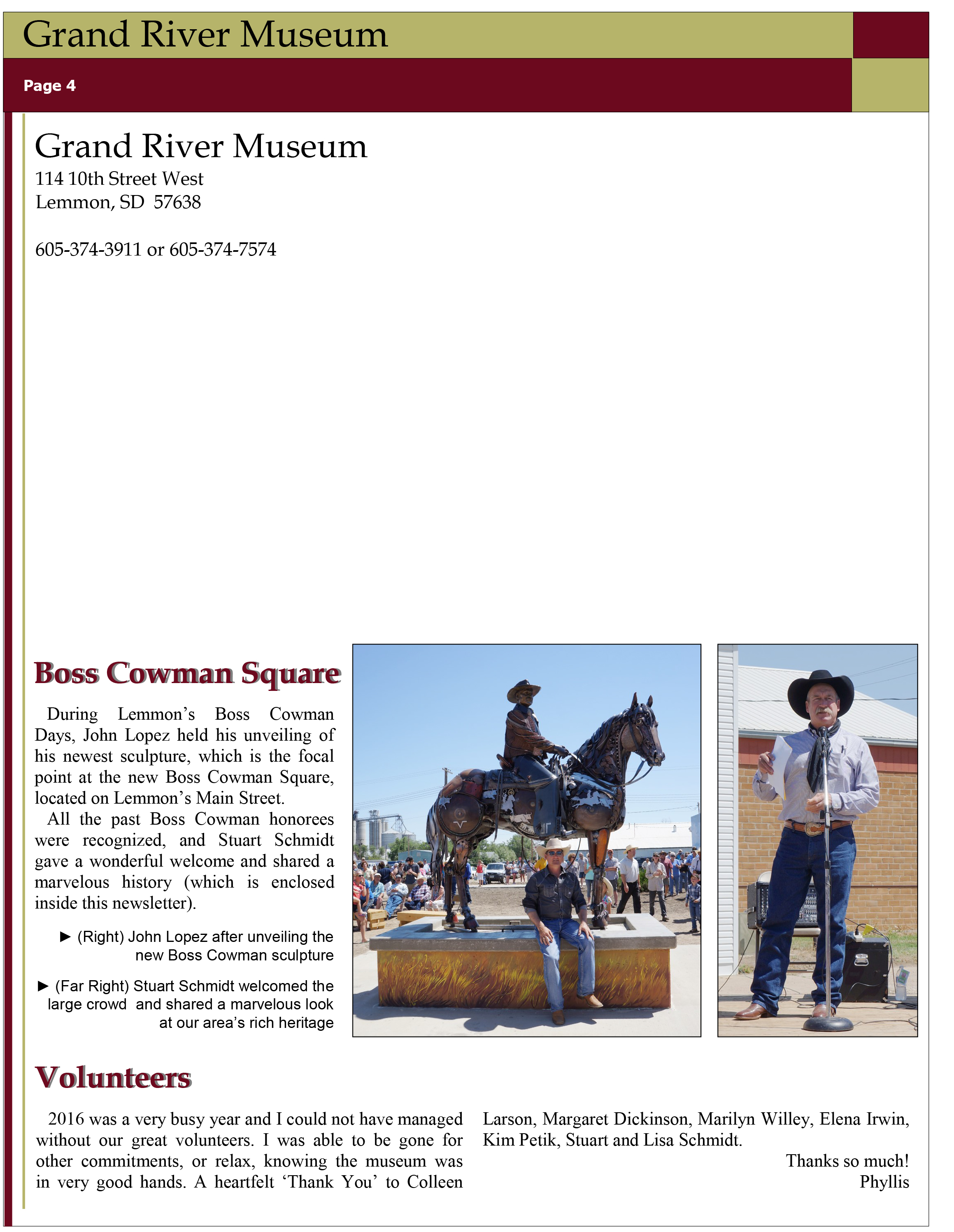 Grand River Museum

Page 4

Grand River Museum

114 10th Street West
Lemmon, SD 57638

605-374-3911 or 605-374-7574

Boss Cowman Square

During Lemmon's Boss Cowman Days, John Lopez held his unveiling of his newest sculpture, which is the focal point at the new Boss Cowman Square, located on Lemmon's Main Street.

All the past Boss Cowman honorees were recognized, and Stuart Schmidt gave a wonderful welcome and shared a marvelous history (which is enclosed inside this newsletter).

► (Right) John Lopez after unveiling the new Boss Cowman sculpture

► (Far Right) Stuart Schmidt welcomed the large crowd and shared a marvelous look at our area's rich heritage

Volunteers

2016 was a very busy year and I could not have managed without our great volunteers. I was able to be gone for other commitments, or relax, knowing the museum was in very good hands. A heartfelt 'Thank You' to Colleen Larson, Margaret Dickinson, Marilyn Willey, Elena Irwin, Kim Petik, Stuart and Lisa Schmidt.

Thanks so much!
Phyllis